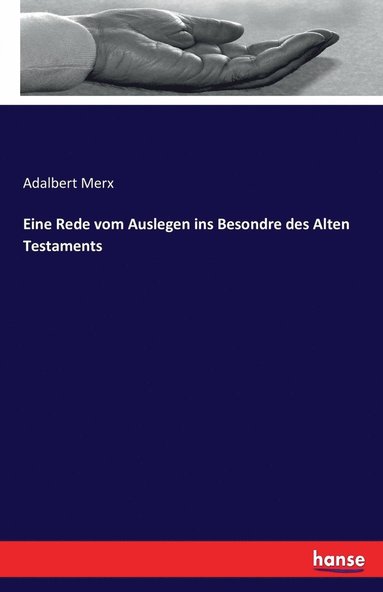 Adalbert Merx

Eine Rede vom Auslegen ins Besondre des Alten Testaments

hanse